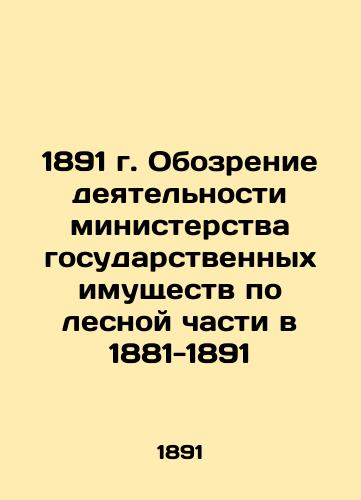 1891 г. Обозрение деятельности министерства государственных имуществ по лесной части в 1881-1891

1891